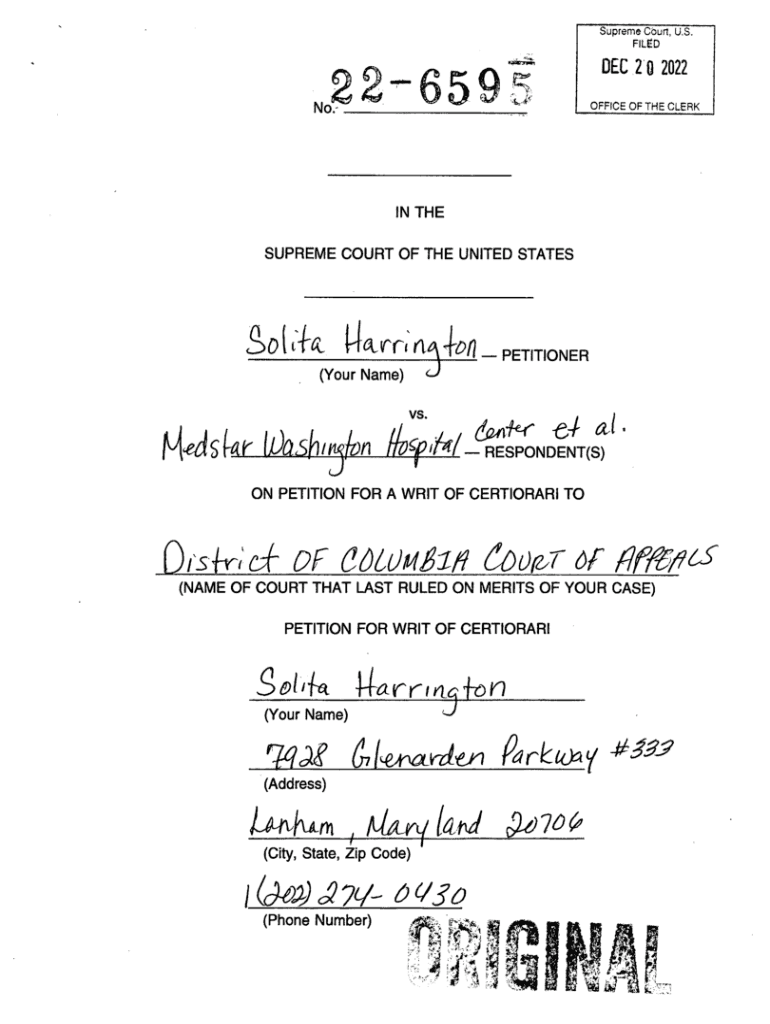 Supreme Court, U.S.
FILED
DEC 20 2022
OFFICE OF THE CLERK

No. 22-6595

IN THE

SUPREME COURT OF THE UNITED STATES

Solita Harrington — PETITIONER
(Your Name)

vs.

Medstar Washington Hospital Center et al. — RESPONDENT(S)

ON PETITION FOR A WRIT OF CERTIORARI TO

District OF COLUMBIA COURT OF APPEALS
(NAME OF COURT THAT LAST RULED ON MERITS OF YOUR CASE)

PETITION FOR WRIT OF CERTIORARI

Solita Harrington
(Your Name)

7928 Glenarden Parkway #333
(Address)

Lanham, Maryland 20706
(City, State, Zip Code)

1(202) 274-0430
(Phone Number)

ORIGINAL